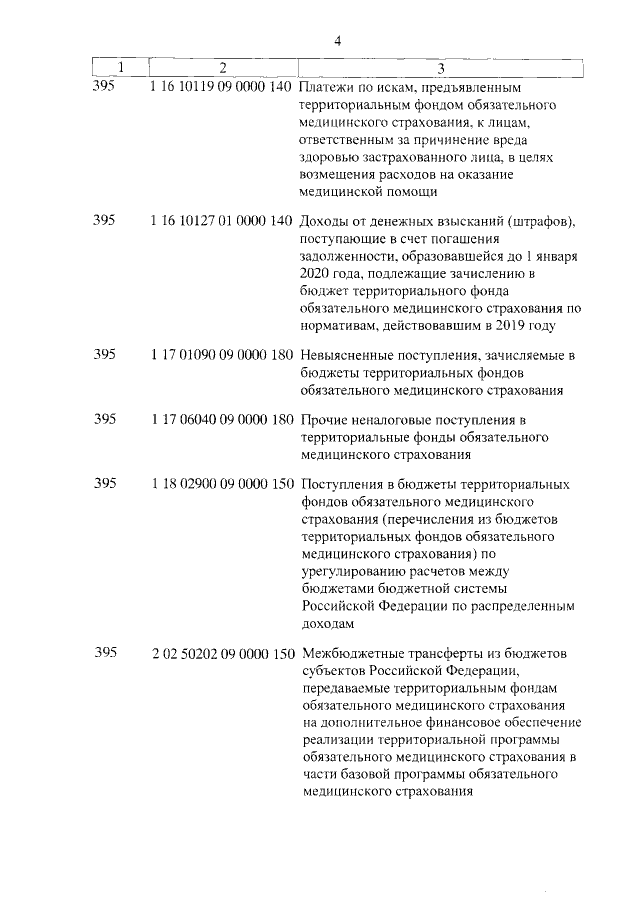 4

| 1 | 2 | 3 |
|---|---|---|
| 395 | 1 16 10119 09 0000 140 | Платежи по искам, предъявленным территориальным фондом обязательного медицинского страхования, к лицам, ответственным за причинение вреда здоровью застрахованного лица, в целях возмещения расходов на оказание медицинской помощи |
| 395 | 1 16 10127 01 0000 140 | Доходы от денежных взысканий (штрафов), поступающие в счет погашения задолженности, образовавшейся до 1 января 2020 года, подлежащие зачислению в бюджет территориального фонда обязательного медицинского страхования по нормативам, действовавшим в 2019 году |
| 395 | 1 17 01090 09 0000 180 | Невыясненные поступления, зачисляемые в бюджеты территориальных фондов обязательного медицинского страхования |
| 395 | 1 17 06040 09 0000 180 | Прочие неналоговые поступления в территориальные фонды обязательного медицинского страхования |
| 395 | 1 18 02900 09 0000 150 | Поступления в бюджеты территориальных фондов обязательного медицинского страхования (перечисления из бюджетов территориальных фондов обязательного медицинского страхования) по урегулированию расчетов между бюджетами бюджетной системы Российской Федерации по распределенным доходам |
| 395 | 2 02 50202 09 0000 150 | Межбюджетные трансферты из бюджетов субъектов Российской Федерации, передаваемые территориальным фондам обязательного медицинского страхования на дополнительное финансовое обеспечение реализации территориальной программы обязательного медицинского страхования в части базовой программы обязательного медицинского страхования |